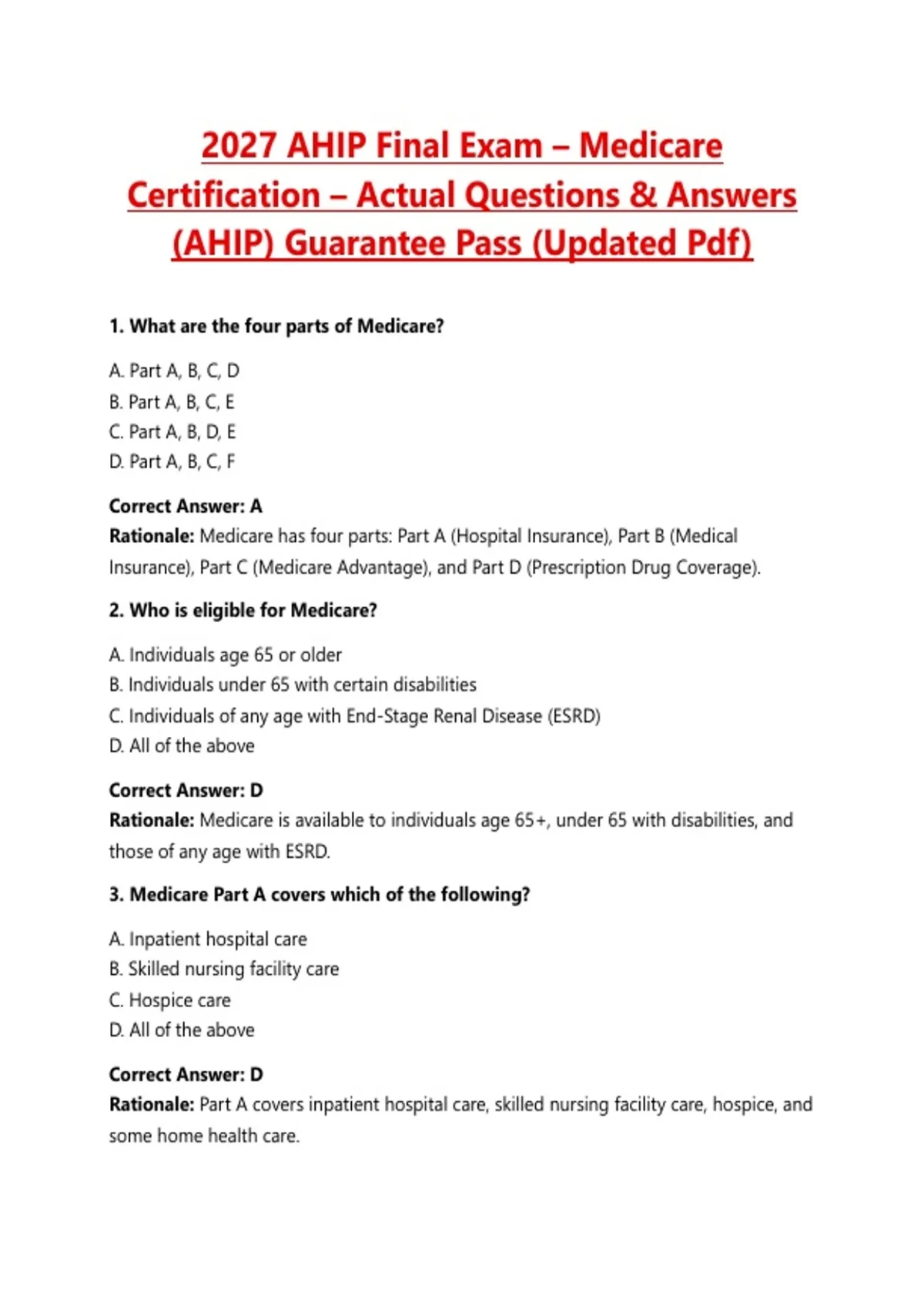 2027 AHIP Final Exam – Medicare Certification – Actual Questions & Answers (AHIP) Guarantee Pass (Updated Pdf)

1. What are the four parts of Medicare?

A. Part A, B, C, D
B. Part A, B, C, E
C. Part A, B, D, E
D. Part A, B, C, F

Correct Answer: A
Rationale: Medicare has four parts: Part A (Hospital Insurance), Part B (Medical Insurance), Part C (Medicare Advantage), and Part D (Prescription Drug Coverage).

2. Who is eligible for Medicare?

A. Individuals age 65 or older
B. Individuals under 65 with certain disabilities
C. Individuals of any age with End-Stage Renal Disease (ESRD)
D. All of the above

Correct Answer: D
Rationale: Medicare is available to individuals age 65+, under 65 with disabilities, and those of any age with ESRD.

3. Medicare Part A covers which of the following?

A. Inpatient hospital care
B. Skilled nursing facility care
C. Hospice care
D. All of the above

Correct Answer: D
Rationale: Part A covers inpatient hospital care, skilled nursing facility care, hospice, and some home health care.